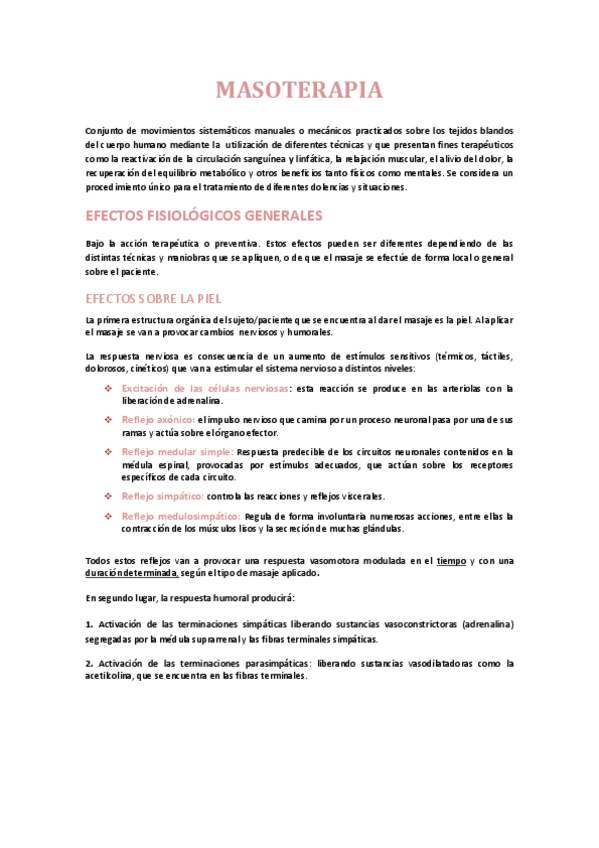 MASOTERAPIA

Conjunto de movimientos sistemáticos manuales o mecánicos practicados sobre los tejidos blandos del cuerpo humano mediante la utilización de diferentes técnicas y que presentan fines terapéuticos como la reactivación de la circulación sanguínea y linfática, la relajación muscular, el alivio del dolor, la recuperación del equilibrio metabólico y otros beneficios tanto físicos como mentales. Se considera un procedimiento único para el tratamiento de diferentes dolencias y situaciones.

EFECTOS FISIOLÓGICOS GENERALES

Bajo la acción terapéutica o preventiva. Estos efectos pueden ser diferentes dependiendo de las distintas técnicas y maniobras que se apliquen, o de que el masaje se efectúe de forma local o general sobre el paciente.

EFECTOS SOBRE LA PIEL

La primera estructura orgánica del sujeto/paciente que se encuentra al dar el masaje es la piel. Al aplicar el masaje se van a provocar cambios nerviosos y humorales.

La respuesta nerviosa es consecuencia de un aumento de estímulos sensitivos (térmicos, táctiles, dolorosos, cinéticos) que van a estimular el sistema nervioso a distintos niveles:

❖ Excitación de las células nerviosas: esta reacción se produce en las arteriolas con la liberación de adrenalina.
❖ Reflejo axónico: el impulso nervioso que camina por un proceso neuronal pasa por una de sus ramas y actúa sobre el órgano efector.
❖ Reflejo medular simple: Respuesta predecible de los circuitos neuronales contenidos en la médula espinal, provocadas por estímulos adecuados, que actúan sobre los receptores específicos de cada circuito.
❖ Reflejo simpático: controla las reacciones y reflejos viscerales.
❖ Reflejo medulosimpático: Regula de forma involuntaria numerosas acciones, entre ellas la contracción de los músculos lisos y la secreción de muchas glándulas.

Todos estos reflejos van a provocar una respuesta vasomotora modulada en el tiempo y con una duración determinada, según el tipo de masaje aplicado.

En segundo lugar, la respuesta humoral producirá:

1. Activación de las terminaciones simpáticas liberando sustancias vasoconstrictoras (adrenalina) segregadas por la médula suprarrenal y las fibras terminales simpáticas.

2. Activación de las terminaciones parasimpáticas: liberando sustancias vasodilatadoras como la acetilcolina, que se encuentra en las fibras terminales.